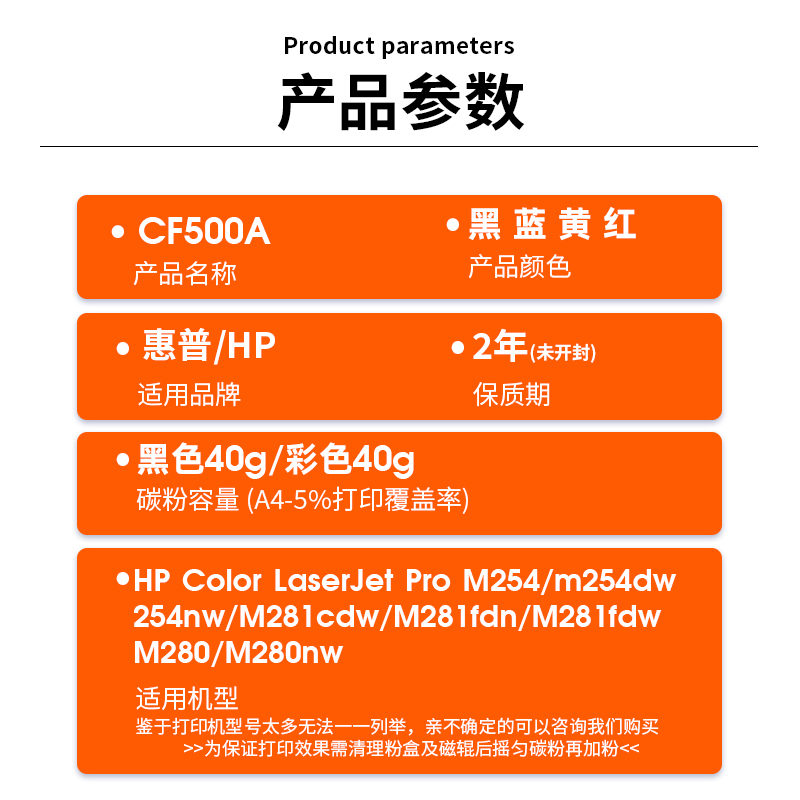 Product parameters

产品参数

• CF500A
产品名称

• 黑 蓝 黄 红
产品颜色

• 惠普/HP
适用品牌

• 2年(未开封)
保质期

• 黑色40g/彩色40g
碳粉容量 (A4-5%打印覆盖率)

• HP Color LaserJet Pro M254/m254dw 254nw/M281cdw/M281fdn/M281fdw M280/M280nw
适用机型
鉴于打印机型号太多无法一一列举，亲不确定的可以咨询我们购买
>>为保证打印效果需清理粉盒及磁辊后摇匀碳粉再加粉<<